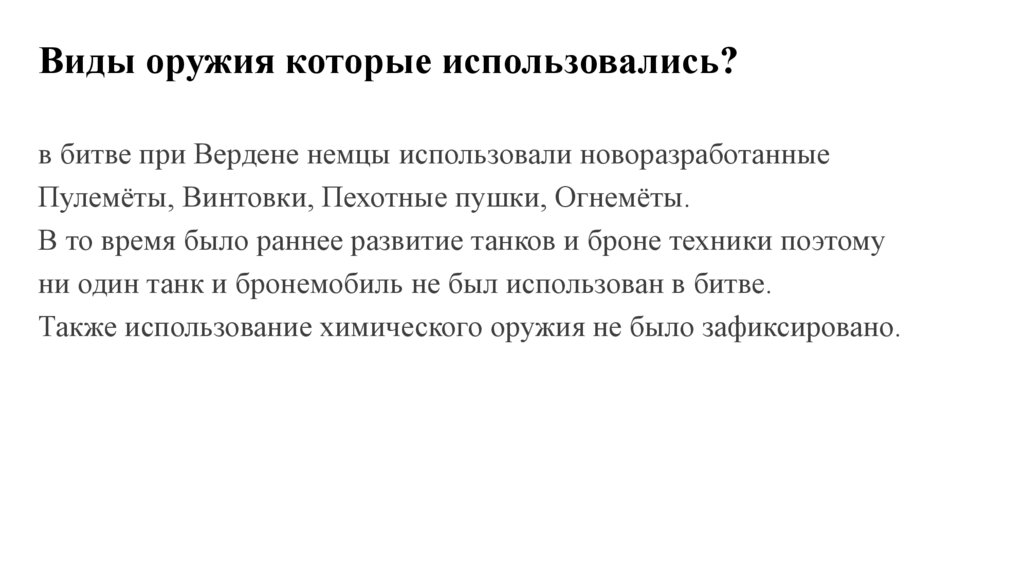 Виды оружия которые использовались?

в битве при Вердене немцы использовали новоразработанные Пулемёты, Винтовки, Пехотные пушки, Огнемёты.
В то время было раннее развитие танков и броне техники поэтому ни один танк и бронемобиль не был использован в битве.
Также использование химического оружия не было зафиксировано.